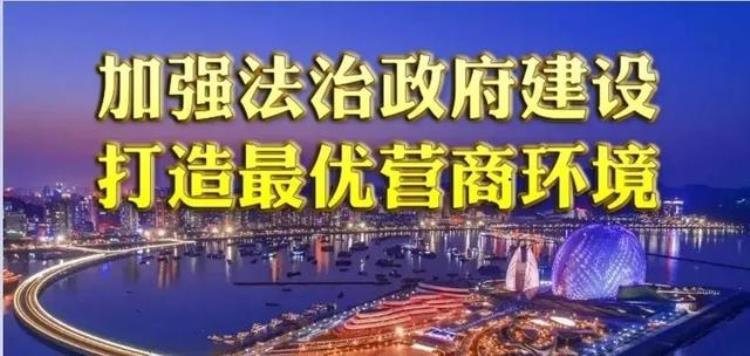 加强法治政府建设
打造最优营商环境